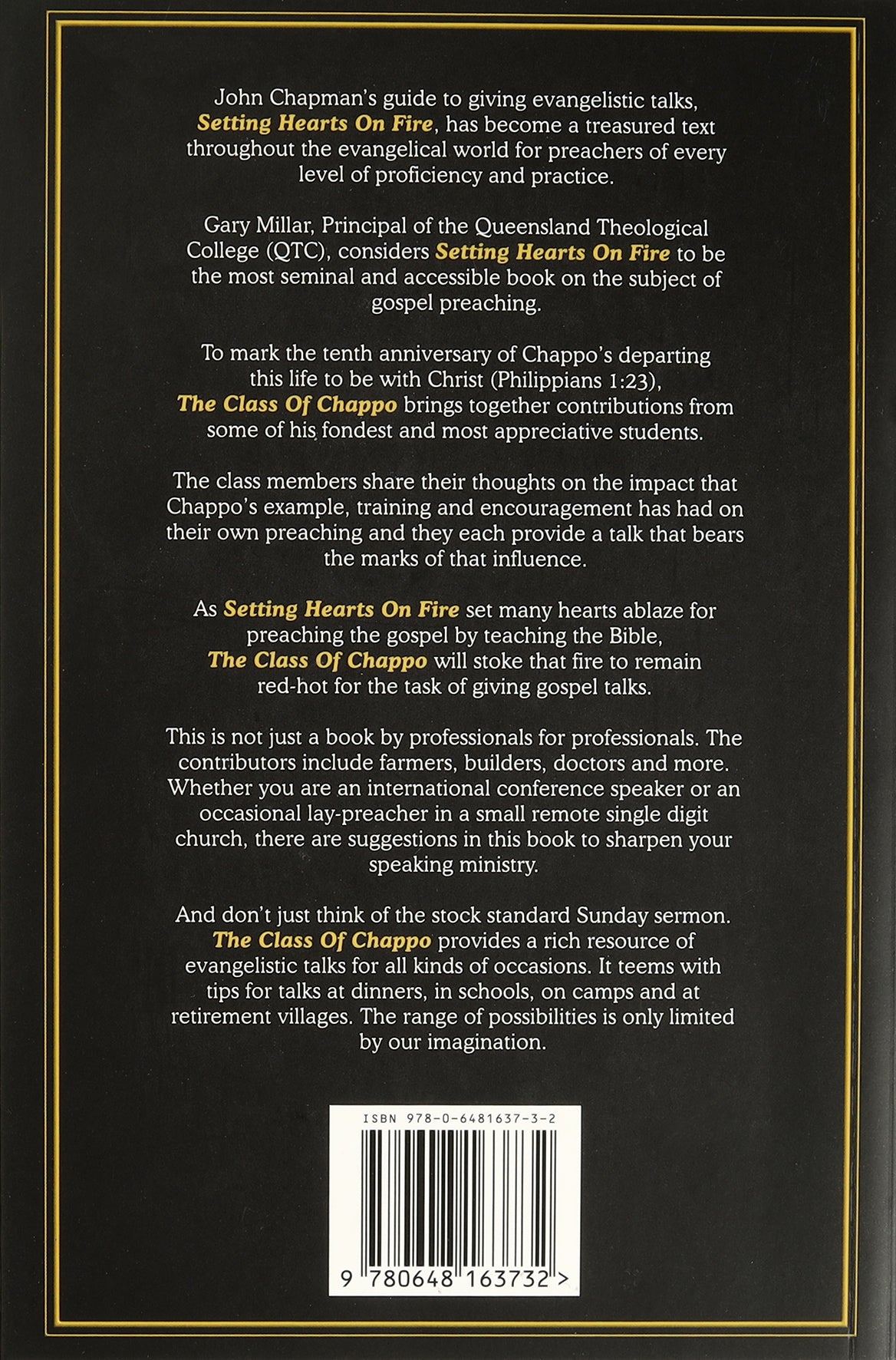 John Chapman's guide to giving evangelistic talks, Setting Hearts On Fire, has become a treasured text throughout the evangelical world for preachers of every level of proficiency and practice.

Gary Millar, Principal of the Queensland Theological College (QTC), considers Setting Hearts On Fire to be the most seminal and accessible book on the subject of gospel preaching.

To mark the tenth anniversary of Chappo's departing this life to be with Christ (Philippians 1:23), The Class Of Chappo brings together contributions from some of his fondest and most appreciative students.

The class members share their thoughts on the impact that Chappo's example, training and encouragement has had on their own preaching and they each provide a talk that bears the marks of that influence.

As Setting Hearts On Fire set many hearts ablaze for preaching the gospel by teaching the Bible, The Class Of Chappo will stoke that fire to remain red-hot for the task of giving gospel talks.

This is not just a book by professionals for professionals. The contributors include farmers, builders, doctors and more. Whether you are an international conference speaker or an occasional lay-preacher in a small remote single digit church, there are suggestions in this book to sharpen your speaking ministry.

And don't just think of the stock standard Sunday sermon. The Class Of Chappo provides a rich resource of evangelistic talks for all kinds of occasions. It teems with tips for talks at dinners, in schools, on camps and at retirement villages. The range of possibilities is only limited by our imagination.

ISBN 978-0-6481637-3-2

9 780648 163732 >